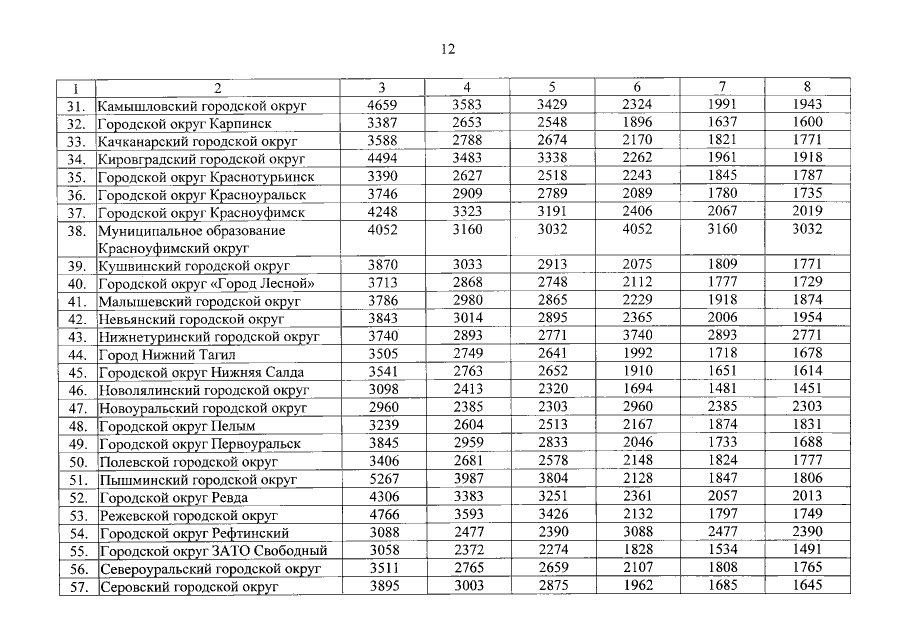 12

| 1 | 2 | 3 | 4 | 5 | 6 | 7 | 8 |
|---|---|---|---|---|---|---|---|
| 31. | Камышловский городской округ | 4659 | 3583 | 3429 | 2324 | 1991 | 1943 |
| 32. | Городской округ Карпинск | 3387 | 2653 | 2548 | 1896 | 1637 | 1600 |
| 33. | Качканарский городской округ | 3588 | 2788 | 2674 | 2170 | 1821 | 1771 |
| 34. | Кировградский городской округ | 4494 | 3483 | 3338 | 2262 | 1961 | 1918 |
| 35. | Городской округ Краснотурьинск | 3390 | 2627 | 2518 | 2243 | 1845 | 1787 |
| 36. | Городской округ Красноуральск | 3746 | 2909 | 2789 | 2089 | 1780 | 1735 |
| 37. | Городской округ Красноуфимск | 4248 | 3323 | 3191 | 2406 | 2067 | 2019 |
| 38. | Муниципальное образование Красноуфимский округ | 4052 | 3160 | 3032 | 4052 | 3160 | 3032 |
| 39. | Кушвинский городской округ | 3870 | 3033 | 2913 | 2075 | 1809 | 1771 |
| 40. | Городской округ «Город Лесной» | 3713 | 2868 | 2748 | 2112 | 1777 | 1729 |
| 41. | Малышевский городской округ | 3786 | 2980 | 2865 | 2229 | 1918 | 1874 |
| 42. | Невьянский городской округ | 3843 | 3014 | 2895 | 2365 | 2006 | 1954 |
| 43. | Нижнетуринский городской округ | 3740 | 2893 | 2771 | 3740 | 2893 | 2771 |
| 44. | Город Нижний Тагил | 3505 | 2749 | 2641 | 1992 | 1718 | 1678 |
| 45. | Городской округ Нижняя Салда | 3541 | 2763 | 2652 | 1910 | 1651 | 1614 |
| 46. | Новолялинский городской округ | 3098 | 2413 | 2320 | 1694 | 1481 | 1451 |
| 47. | Новоуральский городской округ | 2960 | 2385 | 2303 | 2960 | 2385 | 2303 |
| 48. | Городской округ Пелым | 3239 | 2604 | 2513 | 2167 | 1874 | 1831 |
| 49. | Городской округ Первоуральск | 3845 | 2959 | 2833 | 2046 | 1733 | 1688 |
| 50. | Полевской городской округ | 3406 | 2681 | 2578 | 2148 | 1824 | 1777 |
| 51. | Пышминский городской округ | 5267 | 3987 | 3804 | 2128 | 1847 | 1806 |
| 52. | Городской округ Ревда | 4306 | 3383 | 3251 | 2361 | 2057 | 2013 |
| 53. | Режевской городской округ | 4766 | 3593 | 3426 | 2132 | 1797 | 1749 |
| 54. | Городской округ Рефтинский | 3088 | 2477 | 2390 | 3088 | 2477 | 2390 |
| 55. | Городской округ ЗАТО Свободный | 3058 | 2372 | 2274 | 1828 | 1534 | 1491 |
| 56. | Североуральский городской округ | 3511 | 2765 | 2659 | 2107 | 1808 | 1765 |
| 57. | Серовский городской округ | 3895 | 3003 | 2875 | 1962 | 1685 | 1645 |